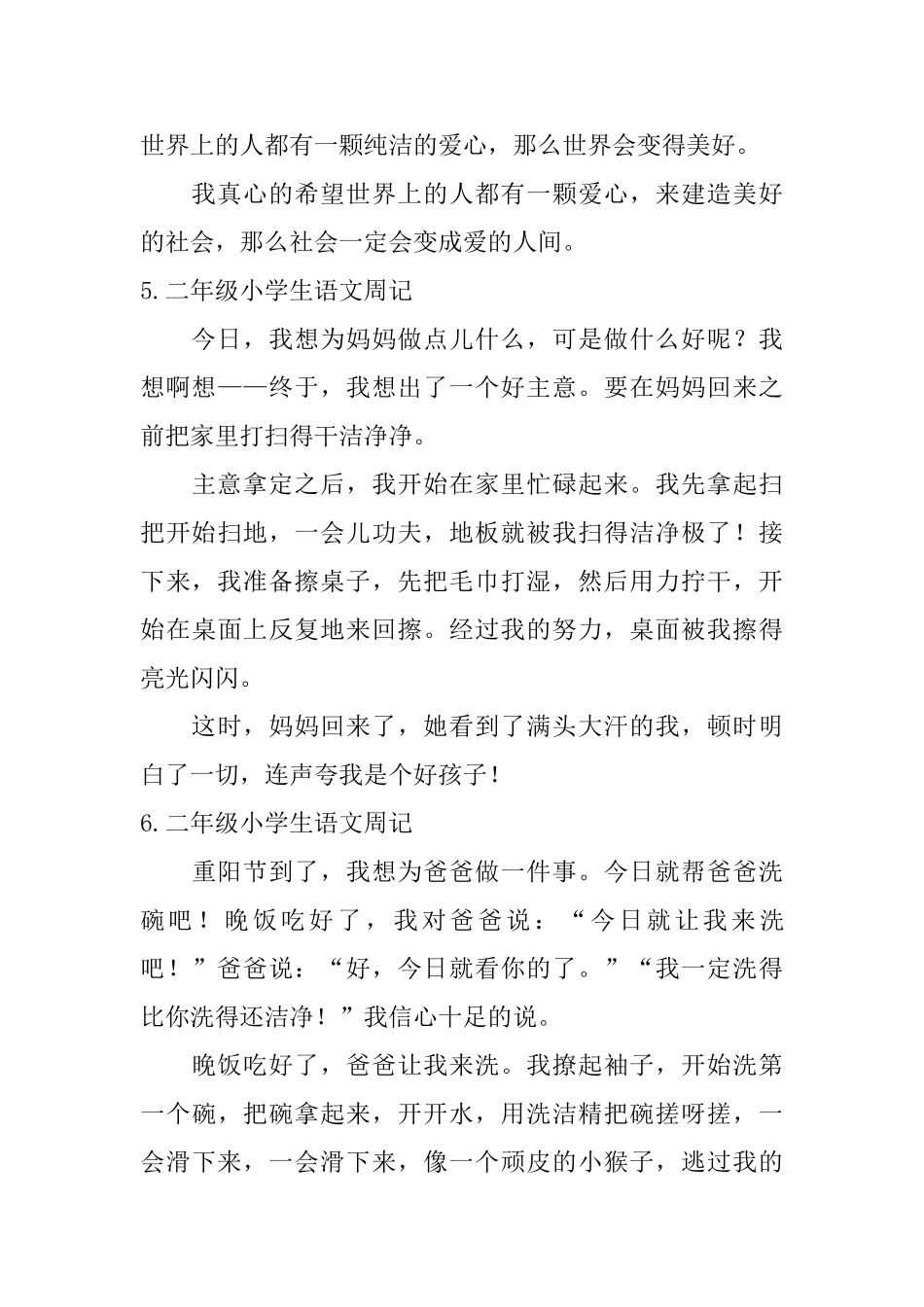 世界上的人都有一颗纯洁的爱心，那么世界会变得美好。

我真心的希望世界上的人都有一颗爱心，来建造美好的社会，那么社会一定会变成爱的人间。

5.二年级小学生语文周记

今日，我想为妈妈做点儿什么，可是做什么好呢？我想啊想——终于，我想出了一个好主意。要在妈妈回来之前把家里打扫得干洁净净。

主意拿定之后，我开始在家里忙碌起来。我先拿起扫把开始扫地，一会儿功夫，地板就被我扫得洁净极了！接下来，我准备擦桌子，先把毛巾打湿，然后用力拧干，开始在桌面上反复地来回擦。经过我的努力，桌面被我擦得亮光闪闪。

这时，妈妈回来了，她看到了满头大汗的我，顿时明白了一切，连声夸我是个好孩子！

6.二年级小学生语文周记

重阳节到了，我想为爸爸做一件事。今日就帮爸爸洗碗吧！晚饭吃好了，我对爸爸说：“今日就让我来洗吧！”爸爸说：“好，今日就看你的了。”“我一定洗得比你洗得还洁净！”我信心十足的说。

晚饭吃好了，爸爸让我来洗。我撩起袖子，开始洗第一个碗，把碗拿起来，开开水，用洗洁精把碗搓呀搓，一会滑下来，一会滑下来，像一个顽皮的小猴子，逃过我的